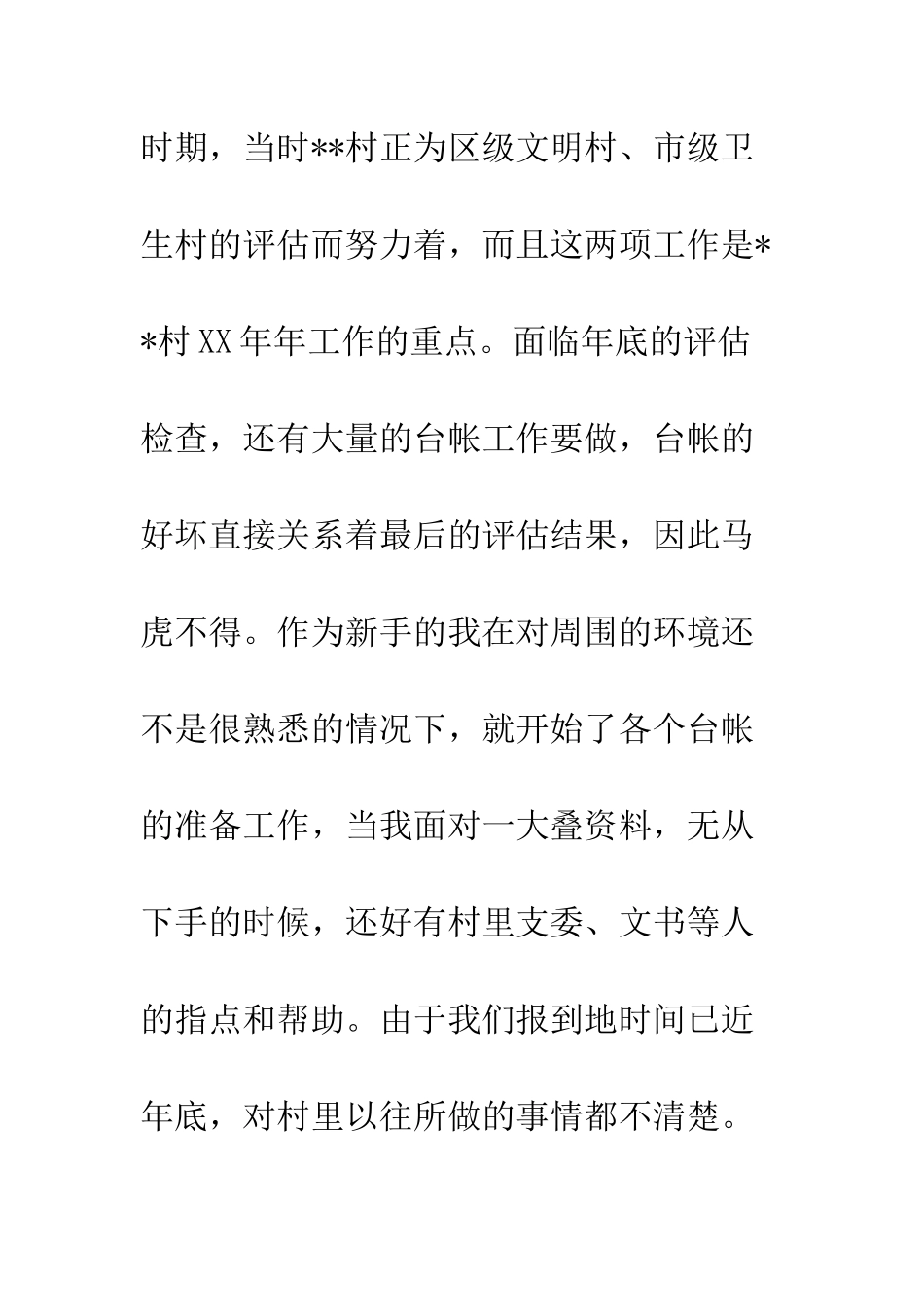 时期，当时**村正为区级文明村、市级卫生村的评估而努力着，而且这两项工作是**村XX年年工作的重点。面临年底的评估检查，还有大量的台帐工作要做，台帐的好坏直接关系着最后的评估结果，因此马虎不得。作为新手的我在对周围的环境还不是很熟悉的情况下，就开始了各个台帐的准备工作，当我面对一大叠资料，无从下手的时候，还好有村里支委、文书等人的指点和帮助。由于我们报到地时间已近年底，对村里以往所做的事情都不清楚。